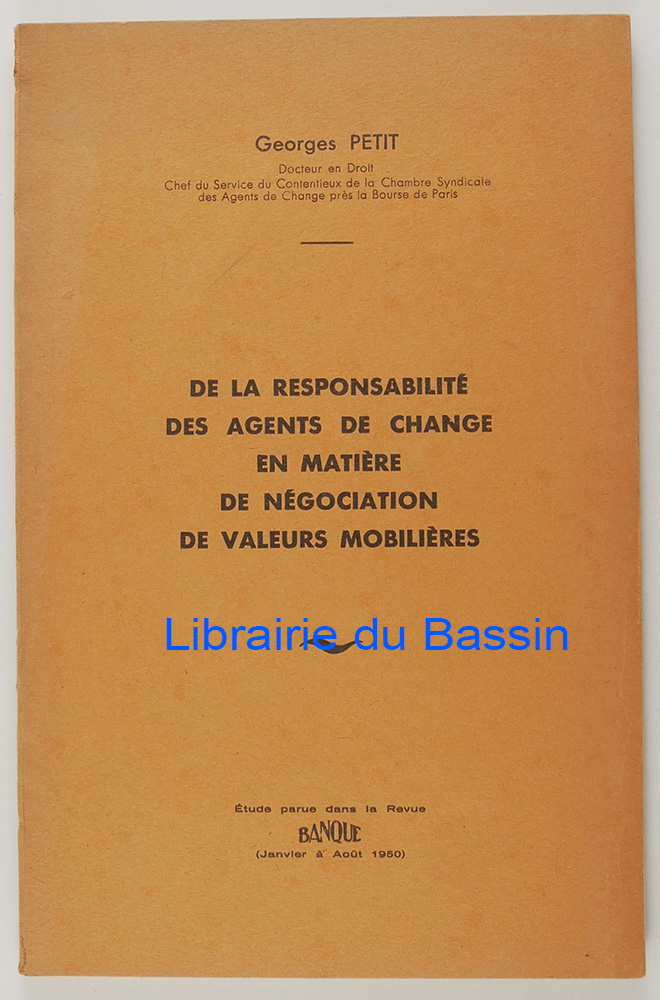 Georges PETIT

Docteur en Droit
Chef du Service du Contentieux de la Chambre Syndicale des Agents de Change près la Bourse de Paris

DE LA RESPONSABILITÉ DES AGENTS DE CHANGE EN MATIÈRE DE NÉGOCIATION DE VALEURS MOBILIÈRES

Librairie du Bassin

Étude parue dans la Revue
BANQUE
(Janvier à Août 1950)